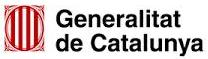 Generalitat
de Catalunya